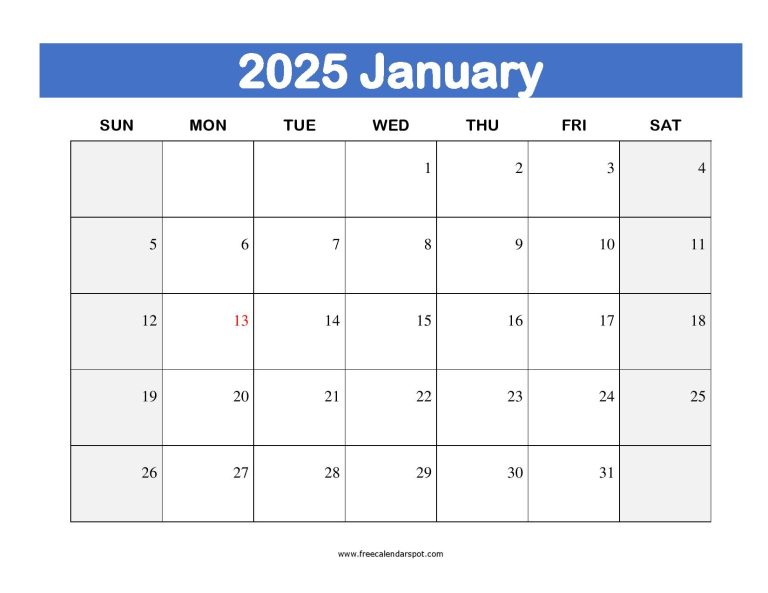 2025 January

| SUN | MON | TUE | WED | THU | FRI | SAT |
|---|---|---|---|---|---|---|
| | | | 1 | 2 | 3 | 4 |
| 5 | 6 | 7 | 8 | 9 | 10 | 11 |
| 12 | 13 | 14 | 15 | 16 | 17 | 18 |
| 19 | 20 | 21 | 22 | 23 | 24 | 25 |
| 26 | 27 | 28 | 29 | 30 | 31 | |

www.freecalendarspot.com